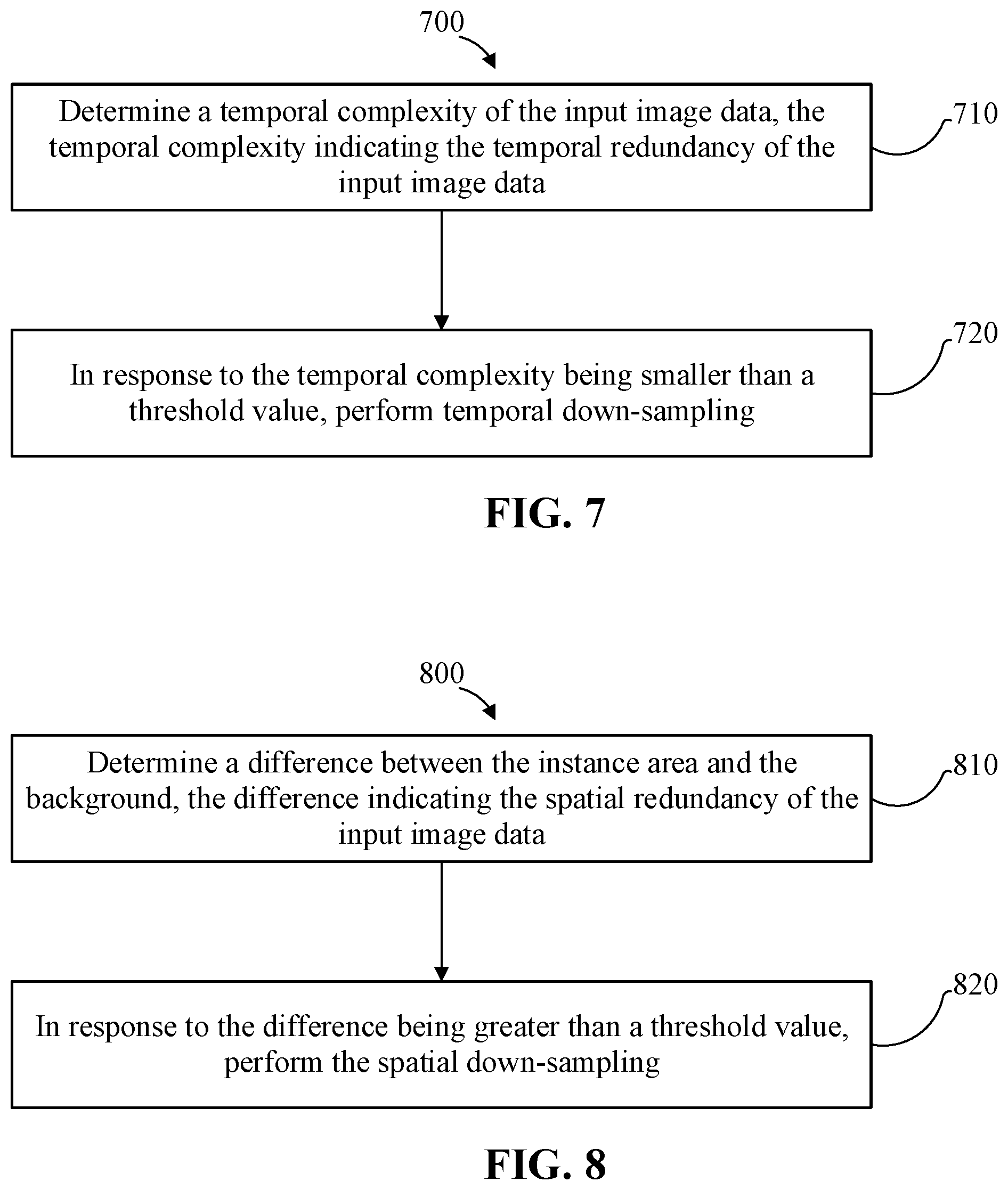 700

Determine a temporal complexity of the input image data, the temporal complexity indicating the temporal redundancy of the input image data

710

In response to the temporal complexity being smaller than a threshold value, perform temporal down-sampling

720

FIG. 7

800

Determine a difference between the instance area and the background, the difference indicating the spatial redundancy of the input image data

810

In response to the difference being greater than a threshold value, perform the spatial down-sampling

820

FIG. 8